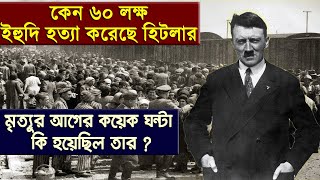 কেন ৬০ লক্ষ
ইহুদি হত্যা করেছে হিটলার

মৃত্যুর আগের কয়েক ঘন্টা
কি হয়েছিল তার ?